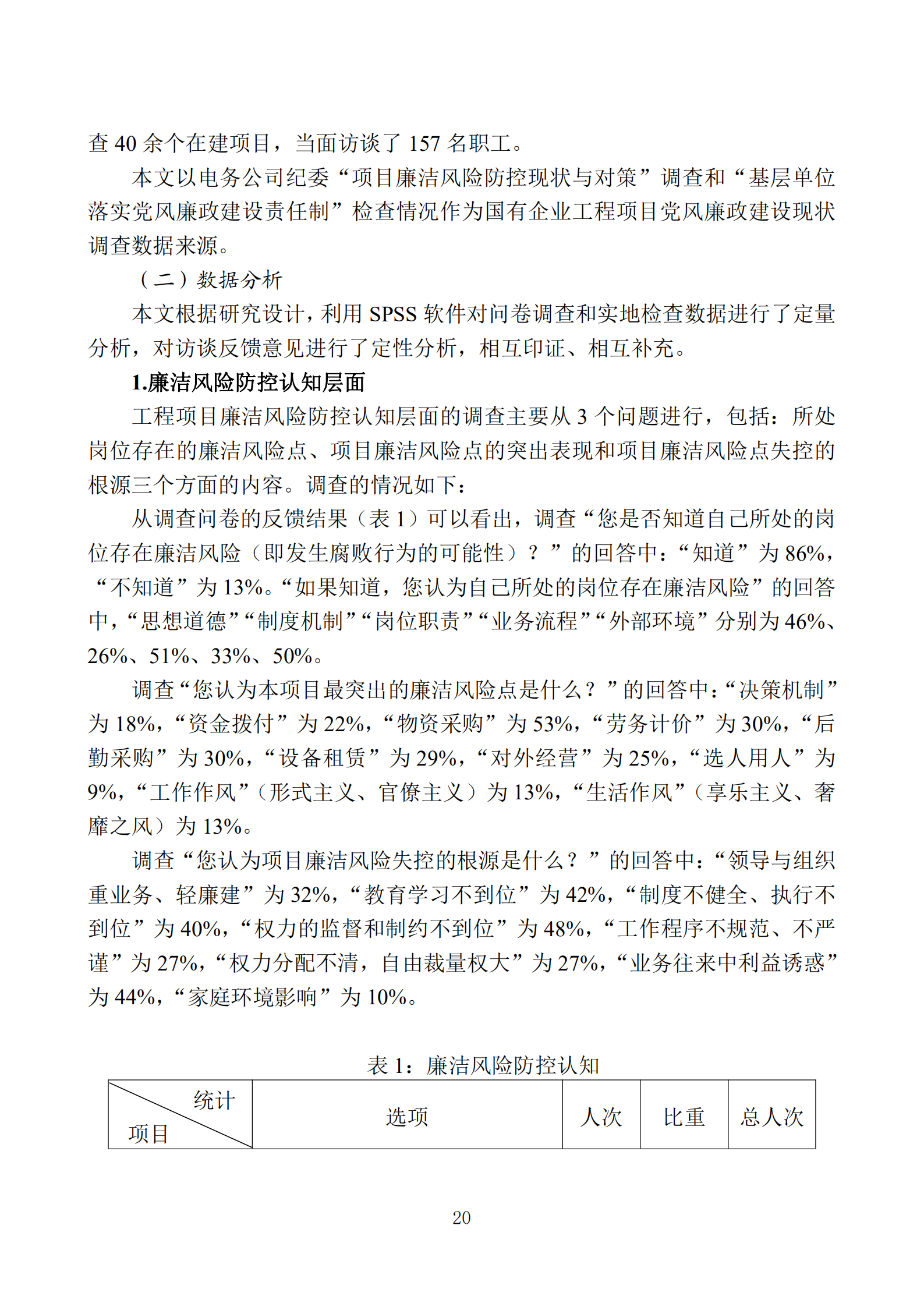 查 40 余个在建项目，当面访谈了 157 名职工。

本文以电务公司纪委“项目廉洁风险防控现状与对策”调查和“基层单位落实党风廉政建设责任制”检查情况作为国有企业工程项目党风廉政建设现状调查数据来源。

（二）数据分析

本文根据研究设计，利用 SPSS 软件对问卷调查和实地检查数据进行了定量分析，对访谈反馈意见进行了定性分析，相互印证、相互补充。

1.廉洁风险防控认知层面

工程项目廉洁风险防控认知层面的调查主要从 3 个问题进行，包括：所处岗位存在的廉洁风险点、项目廉洁风险点的突出表现和项目廉洁风险点失控的根源三个方面的内容。调查的情况如下：

从调查问卷的反馈结果（表 1）可以看出，调查“您是否知道自己所处的岗位存在廉洁风险（即发生腐败行为的可能性）？”的回答中：“知道”为 86%，“不知道”为 13%。“如果知道，您认为自己所处的岗位存在廉洁风险”的回答中，“思想道德”“制度机制”“岗位职责”“业务流程”“外部环境”分别为 46%、26%、51%、33%、50%。

调查“您认为本项目最突出的廉洁风险点是什么？”的回答中：“决策机制”为 18%，“资金拨付”为 22%，“物资采购”为 53%，“劳务计价”为 30%，“后勤采购”为 30%，“设备租赁”为 29%，“对外经营”为 25%，“选人用人”为 9%，“工作作风”（形式主义、官僚主义）为 13%，“生活作风”（享乐主义、奢靡之风）为 13%。

调查“您认为项目廉洁风险失控的根源是什么？”的回答中：“领导与组织重业务、轻廉建”为 32%，“教育学习不到位”为 42%，“制度不健全、执行不到位”为 40%，“权力的监督和制约不到位”为 48%，“工作程序不规范、不严谨”为 27%，“权力分配不清，自由裁量权大”为 27%，“业务往来中利益诱惑”为 44%，“家庭环境影响”为 10%。

表 1：廉洁风险防控认知

| 统计 项目 | 选项 | 人次 | 比重 | 总人次 |
|---|---|---|---|---|

20